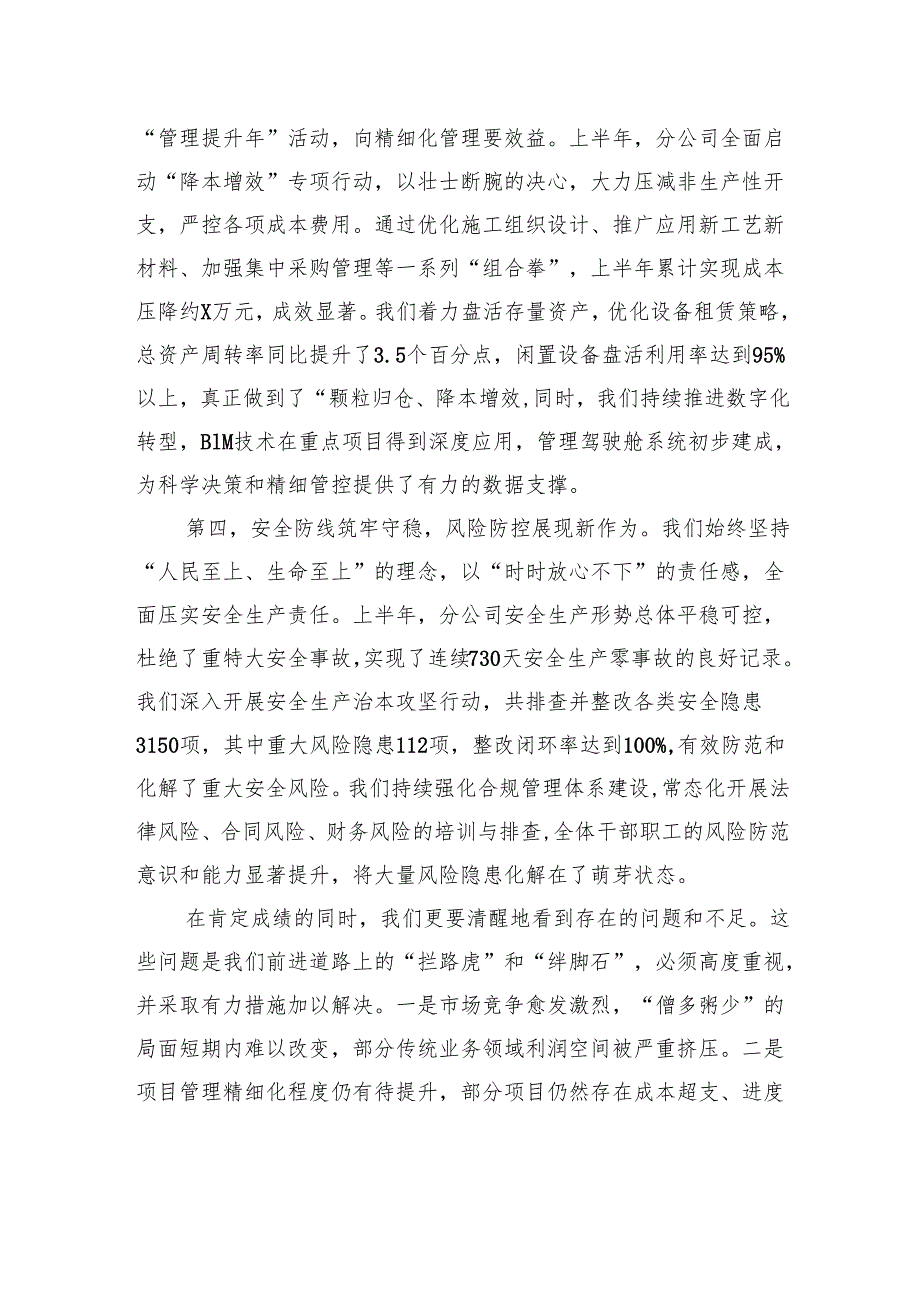 “管理提升年”活动，向精细化管理要效益。上半年，分公司全面启动“降本增效”专项行动，以壮士断腕的决心，大力压减非生产性开支，严控各项成本费用。通过优化施工组织设计、推广应用新工艺新材料、加强集中采购管理等一系列“组合拳”，上半年累计实现成本压降约X万元，成效显著。我们着力盘活存量资产，优化设备租赁策略，总资产周转率同比提升了3.5个百分点，闲置设备盘活利用率达到95%以上，真正做到了“颗粒归仓、降本增效,同时，我们持续推进数字化转型，BlM技术在重点项目得到深度应用，管理驾驶舱系统初步建成，为科学决策和精细管控提供了有力的数据支撑。

第四，安全防线筑牢守稳，风险防控展现新作为。我们始终坚持“人民至上、生命至上”的理念，以“时时放心不下”的责任感，全面压实安全生产责任。上半年，分公司安全生产形势总体平稳可控，杜绝了重特大安全事故，实现了连续730天安全生产零事故的良好记录。我们深入开展安全生产治本攻坚行动，共排查并整改各类安全隐患3150项，其中重大风险隐患112项，整改闭环率达到100%,有效防范和化解了重大安全风险。我们持续强化合规管理体系建设,常态化开展法律风险、合同风险、财务风险的培训与排查，全体干部职工的风险防范意识和能力显著提升，将大量风险隐患化解在了萌芽状态。

在肯定成绩的同时，我们更要清醒地看到存在的问题和不足。这些问题是我们前进道路上的“拦路虎”和“绊脚石”，必须高度重视，并采取有力措施加以解决。一是市场竞争愈发激烈，“僧多粥少”的局面短期内难以改变，部分传统业务领域利润空间被严重挤压。二是项目管理精细化程度仍有待提升，部分项目仍然存在成本超支、进度